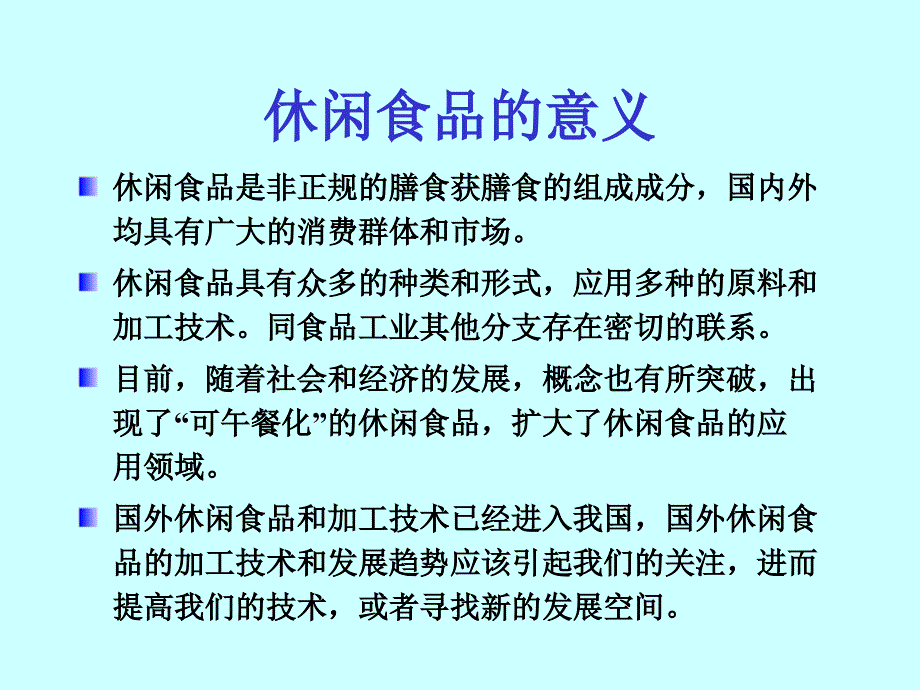 休闲食品的意义

休闲食品是非正规的膳食获膳食的组成成分，国内外均具有广大的消费群体和市场。

休闲食品具有众多的种类和形式，应用多种的原料和加工技术。同食品工业其他分支存在密切的联系。

目前，随着社会和经济的发展，概念也有所突破，出现了“可午餐化”的休闲食品，扩大了休闲食品的应用领域。

国外休闲食品和加工技术已经进入我国，国外休闲食品的加工技术和发展趋势应该引起我们的关注，进而提高我们的技术，或者寻找新的发展空间。